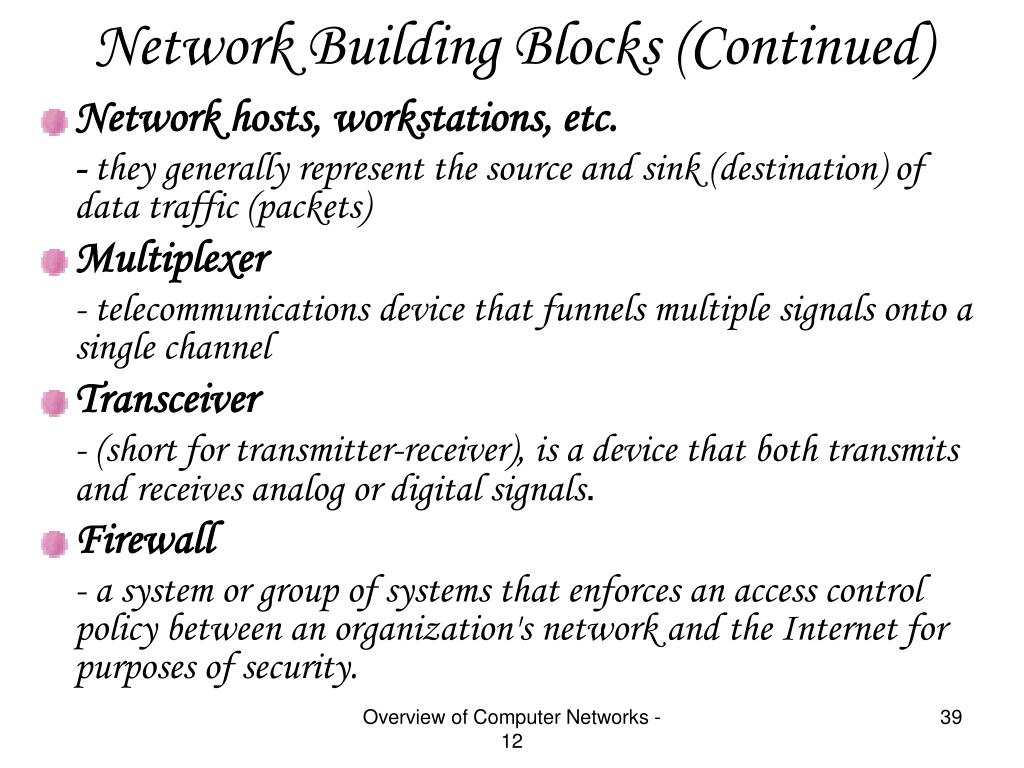 Network Building Blocks (Continued)

Network hosts, workstations, etc.

- they generally represent the source and sink (destination) of data traffic (packets)

Multiplexer

- telecommunications device that funnels multiple signals onto a single channel

Transceiver

- (short for transmitter-receiver), is a device that both transmits and receives analog or digital signals.

Firewall

- a system or group of systems that enforces an access control policy between an organization's network and the Internet for purposes of security.

Overview of Computer Networks - 12

39